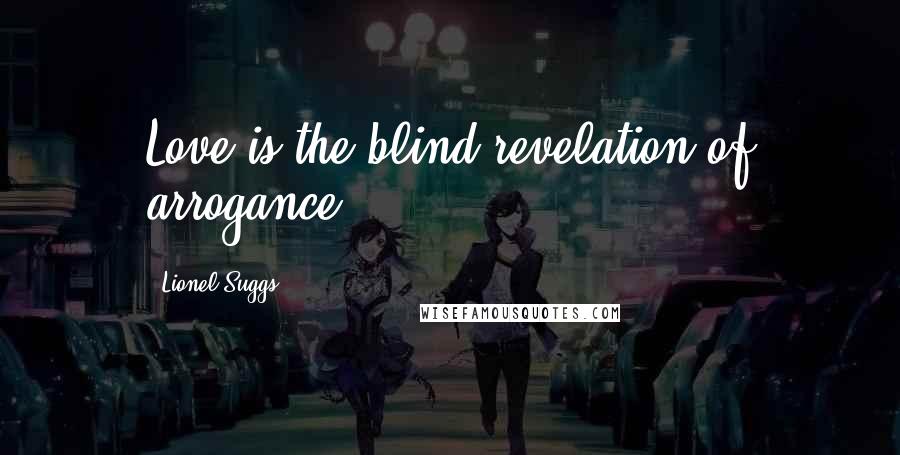 Love is the blind revelation of arrogance.

Lionel Suggs

WISEFAMOUSQUOTES.COM